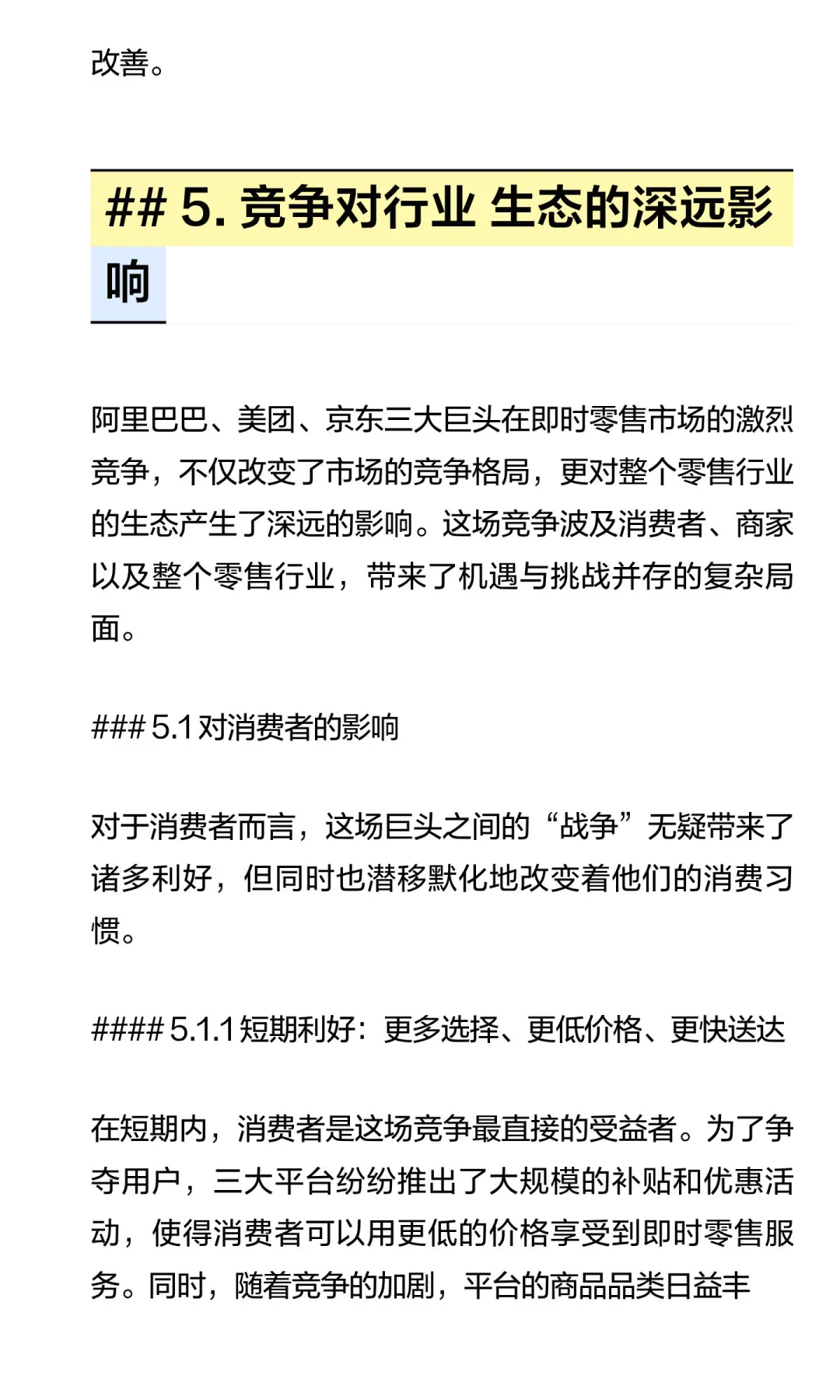 改善。

## 5. 竞争对行业 生态的深远影响

阿里巴巴、美团、京东三大巨头在即时零售市场的激烈竞争，不仅改变了市场的竞争格局，更对整个零售行业的生态产生了深远的影响。这场竞争波及消费者、商家以及整个零售行业，带来了机遇与挑战并存的复杂局面。

### 5.1 对消费者的影响

对于消费者而言，这场巨头之间的“战争”无疑带来了诸多利好，但同时也潜移默化地改变着他们的消费习惯。

#### 5.1.1 短期利好：更多选择、更低价格、更快送达

在短期内，消费者是这场竞争最直接的受益者。为了争夺用户，三大平台纷纷推出了大规模的补贴和优惠活动，使得消费者可以用更低的价格享受到即时零售服务。同时，随着竞争的加剧，平台的商品品类日益丰